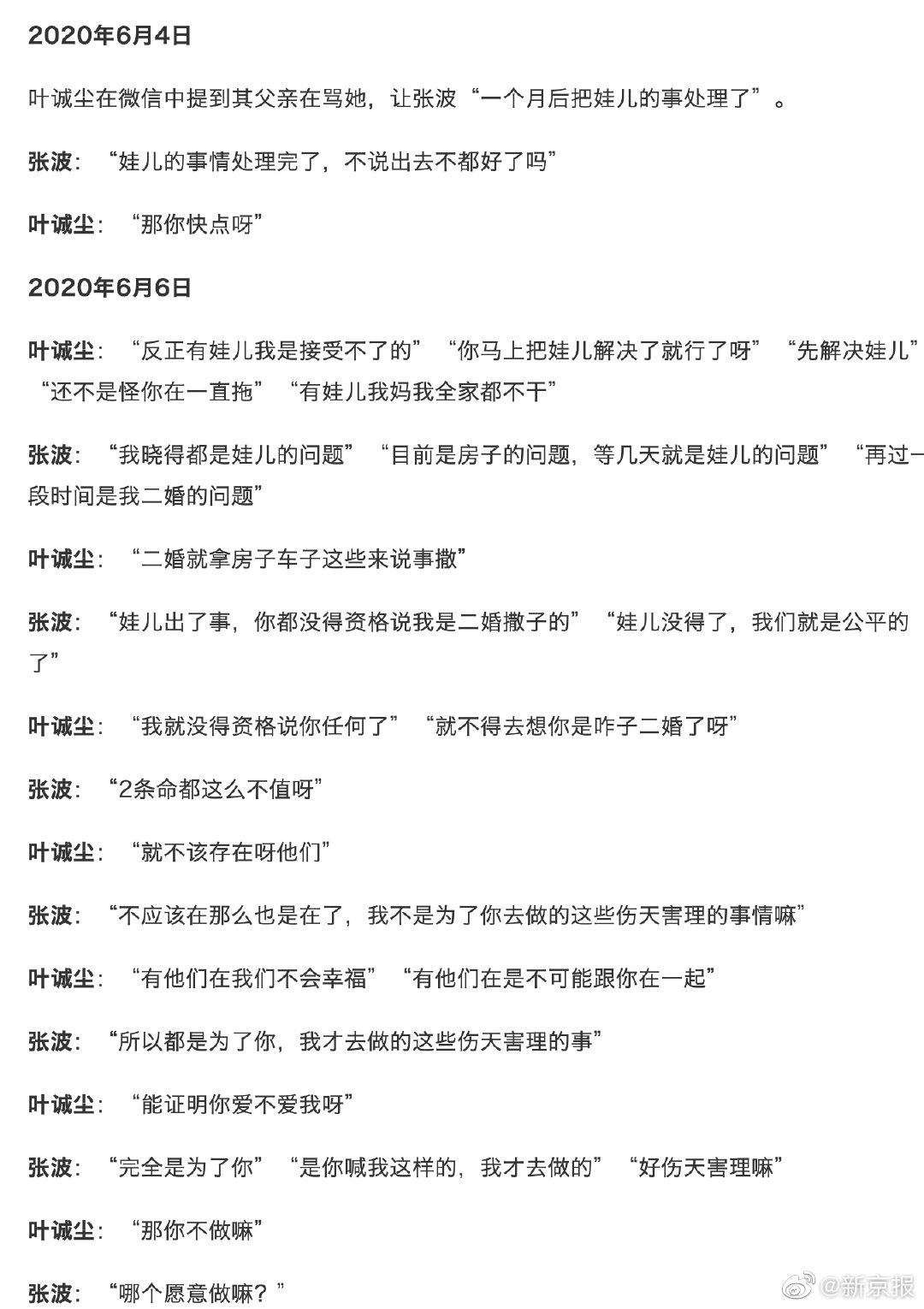 2020年6月4日

叶诚尘在微信中提到其父亲在骂她，让张波“一个月后把娃儿的事处理了”。

张波：“娃儿的事情处理完了，不说出去不都好了吗”

叶诚尘：“那你快点呀”

2020年6月6日

叶诚尘：“反正有娃儿我是接受不了的”“你马上把娃儿解决了就行了呀”“先解决娃儿”“还不是怪你在一直拖”“有娃儿我妈我全家都不干”

张波：“我晓得都是娃儿的问题”“目前是房子的问题，等几天就是娃儿的问题”“再过一段时间是我二婚的问题”

叶诚尘：“二婚就拿房子车子这些来说事撒”

张波：“娃儿出了事，你都没得资格说我是二婚撒子的”“娃儿没得了，我们就是公平的了”

叶诚尘：“我就没得资格说你任何了”“就不得去想你是咋子二婚了呀”

张波：“2条命都这么不值呀”

叶诚尘：“就不该存在呀他们”

张波：“不应该在那么也是在了，我不是为了你去做的这些伤天害理的事情嘛”

叶诚尘：“有他们在我们不会幸福”“有他们在是不可能跟你在一起”

张波：“所以都是为了你，我才去做的这些伤天害理的事”

叶诚尘：“能证明你爱不爱我呀”

张波：“完全是为了你”“是你喊我这样的，我才去做的”“好伤天害理嘛”

叶诚尘：“那你不做嘛”

张波：“哪个愿意做嘛？”

@新京报